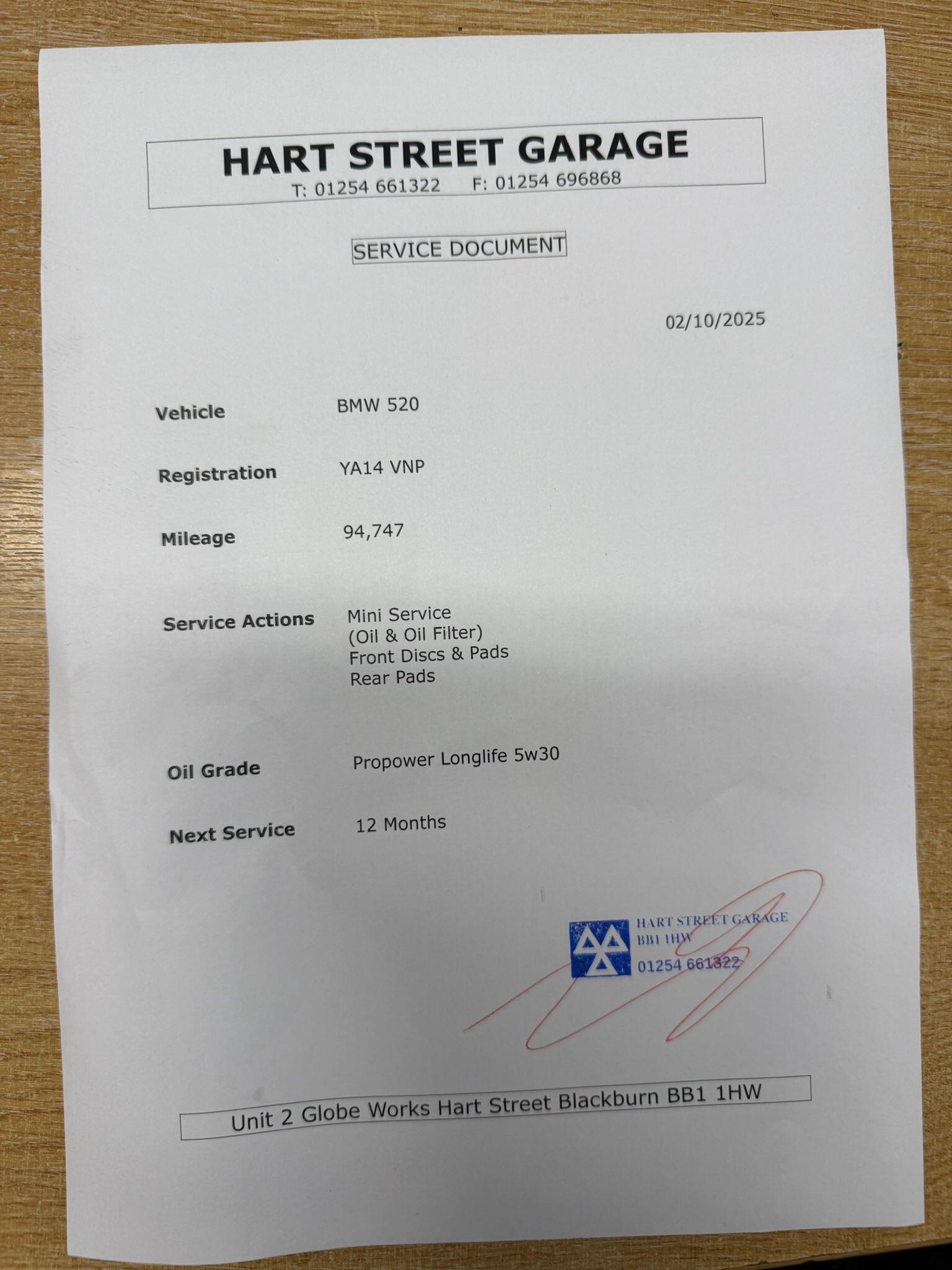 HART STREET GARAGE
T: 01254 661322 F: 01254 696868

SERVICE DOCUMENT

02/10/2025

Vehicle BMW 520

Registration YA14 VNP

Mileage 94,747

Service Actions Mini Service
(Oil & Oil Filter)
Front Discs & Pads
Rear Pads

Oil Grade Propower Longlife 5w30

Next Service 12 Months

HART STREET GARAGE
BB1 1HW
01254 661322

Unit 2 Globe Works Hart Street Blackburn BB1 1HW